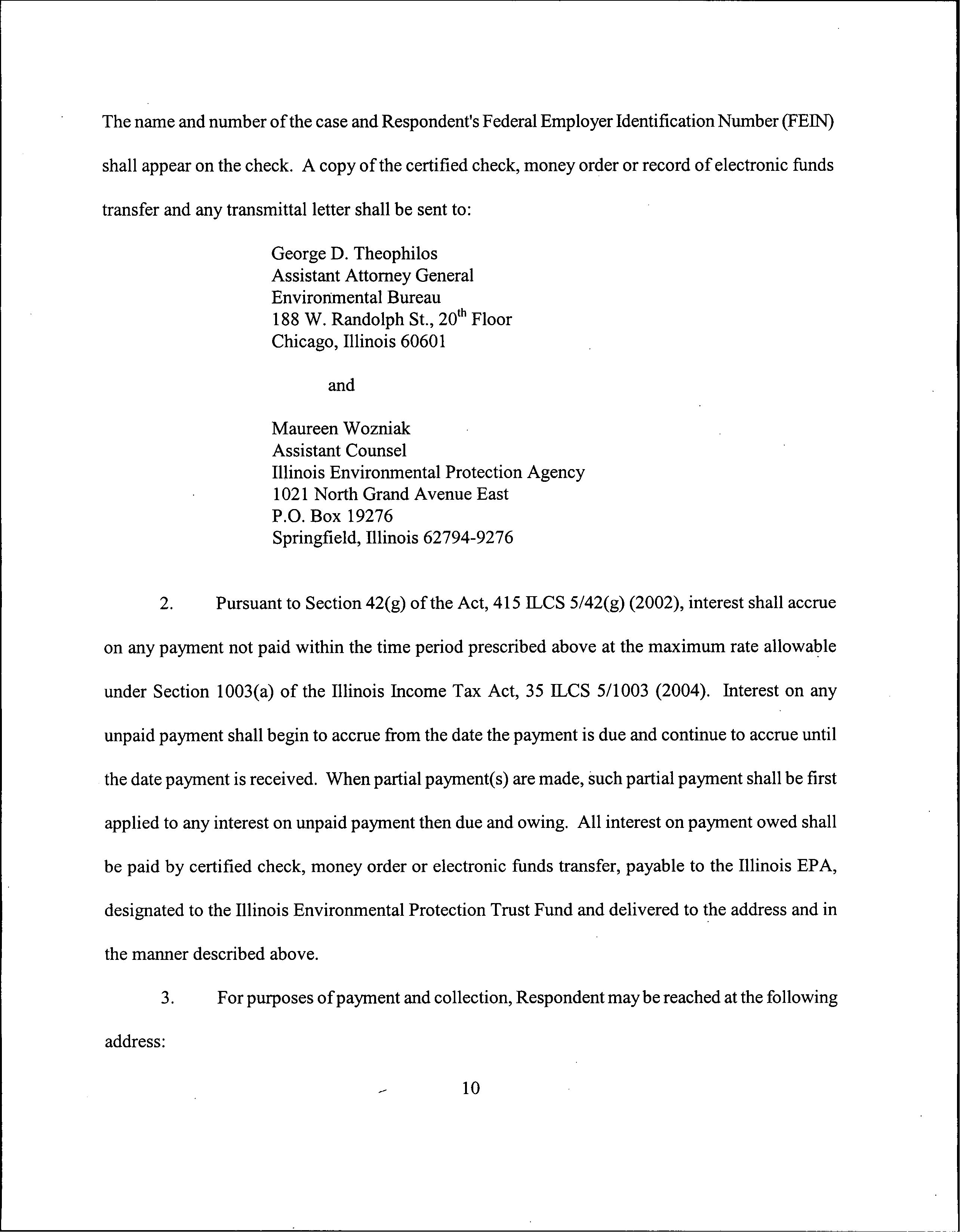 The name and number of the case and Respondent's Federal Employer Identification Number (FEIN) shall appear on the check. A copy of the certified check, money order or record of electronic funds transfer and any transmittal letter shall be sent to:

George D. Theophilos
Assistant Attorney General
Environmental Bureau
188 W. Randolph St., 20$^{th}$ Floor
Chicago, Illinois 60601

and

Maureen Wozniak
Assistant Counsel
Illinois Environmental Protection Agency
1021 North Grand Avenue East
P.O. Box 19276
Springfield, Illinois 62794-9276

2. Pursuant to Section 42(g) of the Act, 415 ILCS 5/42(g) (2002), interest shall accrue on any payment not paid within the time period prescribed above at the maximum rate allowable under Section 1003(a) of the Illinois Income Tax Act, 35 ILCS 5/1003 (2004). Interest on any unpaid payment shall begin to accrue from the date the payment is due and continue to accrue until the date payment is received. When partial payment(s) are made, such partial payment shall be first applied to any interest on unpaid payment then due and owing. All interest on payment owed shall be paid by certified check, money order or electronic funds transfer, payable to the Illinois EPA, designated to the Illinois Environmental Protection Trust Fund and delivered to the address and in the manner described above.

3. For purposes of payment and collection, Respondent may be reached at the following address:

10